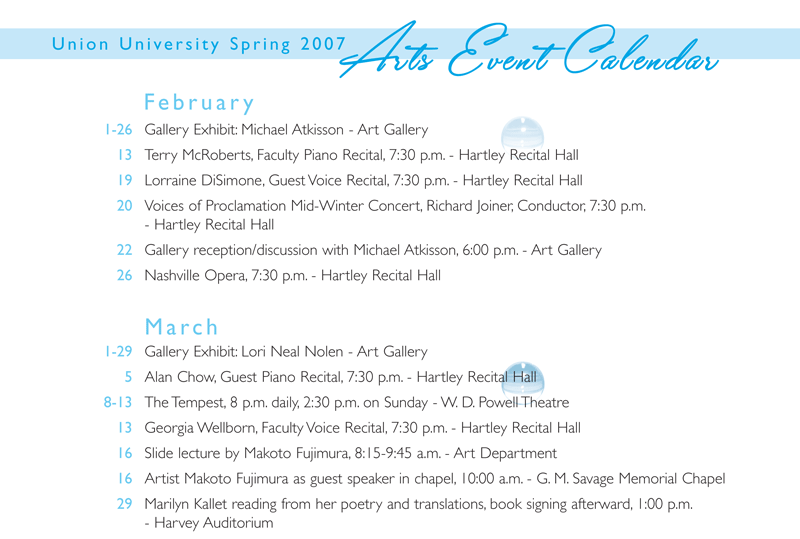 Union University Spring 2007 Arts Event Calendar

February

1-26 Gallery Exhibit: Michael Atkisson - Art Gallery

13 Terry McRoberts, Faculty Piano Recital, 7:30 p.m. - Hartley Recital Hall

19 Lorraine DiSimone, Guest Voice Recital, 7:30 p.m. - Hartley Recital Hall

20 Voices of Proclamation Mid-Winter Concert, Richard Joiner, Conductor, 7:30 p.m. - Hartley Recital Hall

22 Gallery reception/discussion with Michael Atkisson, 6:00 p.m. - Art Gallery

26 Nashville Opera, 7:30 p.m. - Hartley Recital Hall

March

1-29 Gallery Exhibit: Lori Neal Nolen - Art Gallery

5 Alan Chow, Guest Piano Recital, 7:30 p.m. - Hartley Recital Hall

8-13 The Tempest, 8 p.m. daily, 2:30 p.m. on Sunday - W. D. Powell Theatre

13 Georgia Wellborn, Faculty Voice Recital, 7:30 p.m. - Hartley Recital Hall

16 Slide lecture by Makoto Fujimura, 8:15-9:45 a.m. - Art Department

16 Artist Makoto Fujimura as guest speaker in chapel, 10:00 a.m. - G. M. Savage Memorial Chapel

29 Marilyn Kallet reading from her poetry and translations, book signing afterward, 1:00 p.m. - Harvey Auditorium